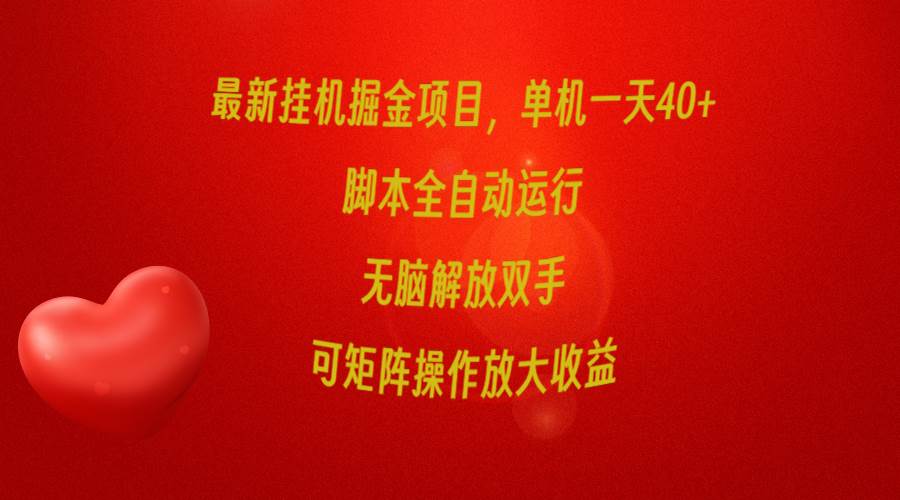 最新挂机掘金项目，单机一天40+

脚本全自动运行

无脑解放双手

可矩阵操作放大收益